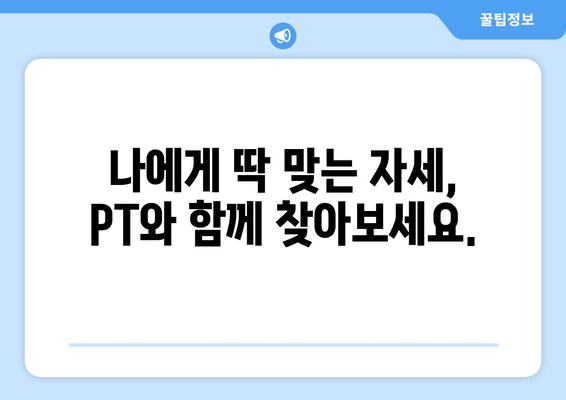 꿀팁정보

나에게 딱 맞는 자세,
PT와 함께 찾아보세요.